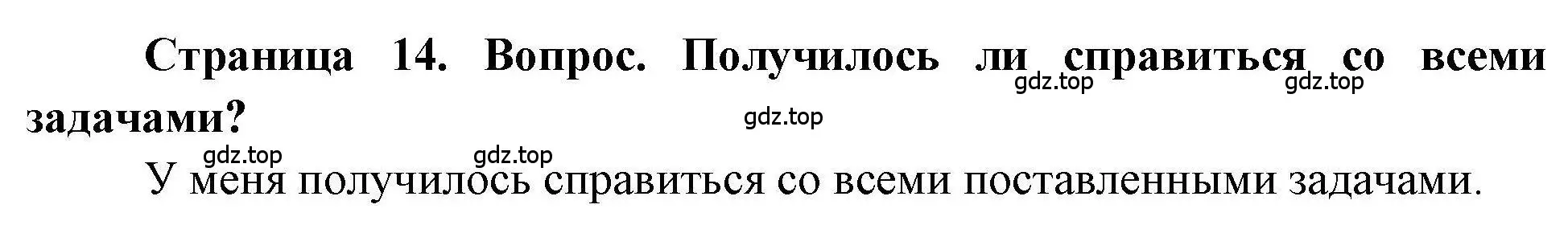 Страница 14. Вопрос. Получилось ли справиться со всеми задачами?

gdz.top gdz.top gdz.top gdz.top gdz.top

У меня получилось справиться со всеми поставленными задачами.